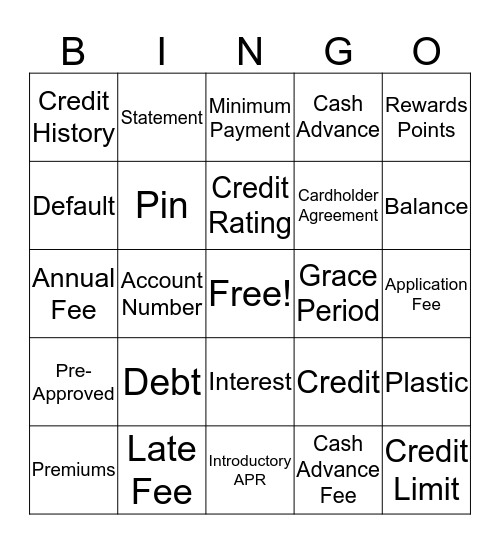 | B | I | N | G | O |
|---|---|---|---|---|
| Credit History | Statement | Minimum Payment | Cash Advance | Rewards Points |
| Default | Pin | Credit Rating | Cardholder Agreement | Balance |
| Annual Fee | Account Number | Free! | Grace Period | Application Fee |
| Pre-Approved | Debt | Interest | Credit | Plastic |
| Premiums | Late Fee | Introductory APR | Cash Advance Fee | Credit Limit |